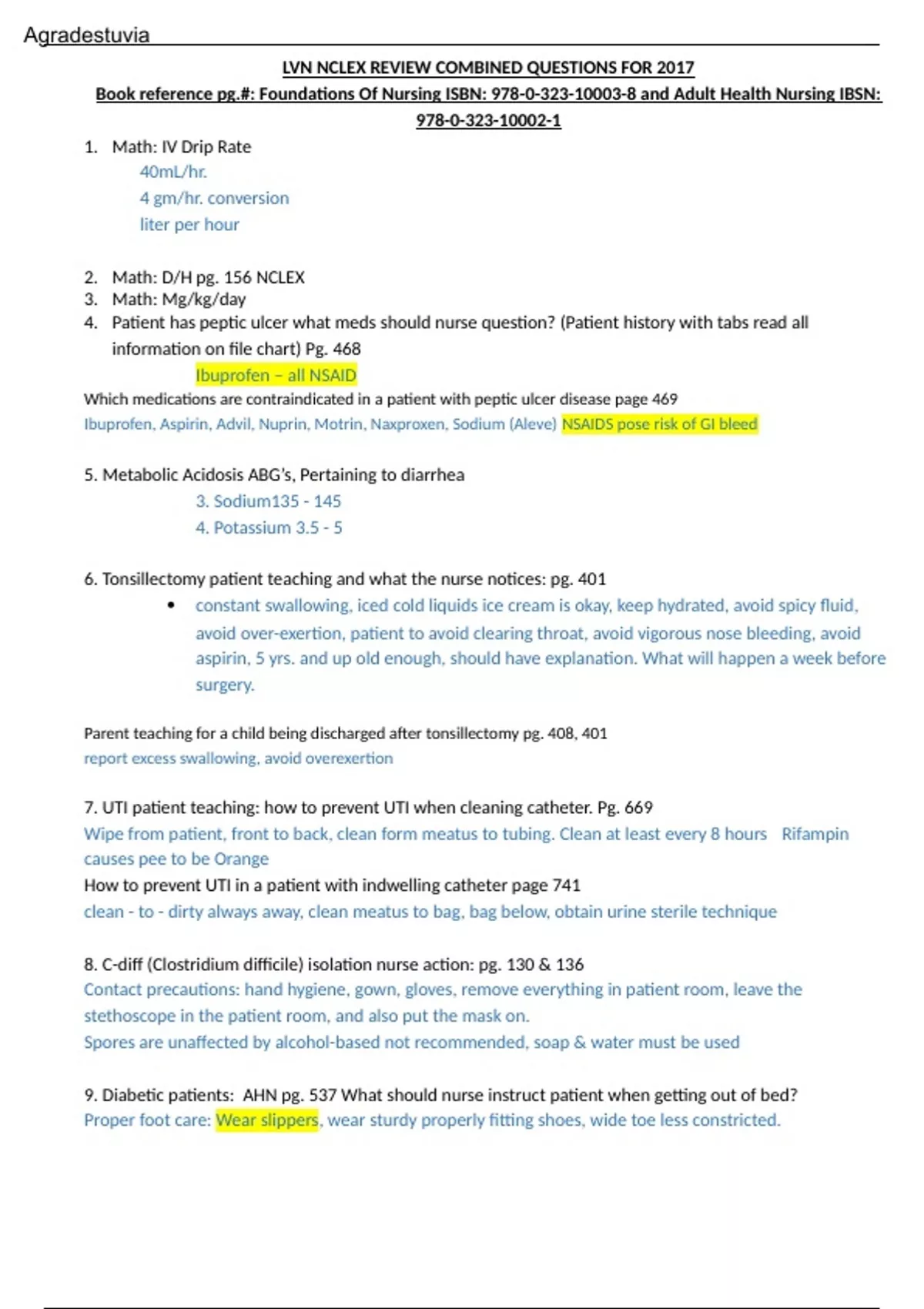 Agradestuvia

LVN NCLEX REVIEW COMBINED QUESTIONS FOR 2017

Book reference pg.#: Foundations Of Nursing ISBN: 978-0-323-10003-8 and Adult Health Nursing IBSN: 978-0-323-10002-1

1. Math: IV Drip Rate
40mL/hr.
4 gm/hr. conversion
liter per hour

2. Math: D/H pg. 156 NCLEX
3. Math: Mg/kg/day
4. Patient has peptic ulcer what meds should nurse question? (Patient history with tabs read all information on file chart) Pg. 468
Ibuprofen – all NSAID

Which medications are contraindicated in a patient with peptic ulcer disease page 469
Ibuprofen, Aspirin, Advil, Nuprin, Motrin, Naxproxen, Sodium (Aleve) NSAIDS pose risk of GI bleed

5. Metabolic Acidosis ABG's, Pertaining to diarrhea
3. Sodium135 - 145
4. Potassium 3.5 - 5

6. Tonsillectomy patient teaching and what the nurse notices: pg. 401
• constant swallowing, iced cold liquids ice cream is okay, keep hydrated, avoid spicy fluid, avoid over-exertion, patient to avoid clearing throat, avoid vigorous nose bleeding, avoid aspirin, 5 yrs. and up old enough, should have explanation. What will happen a week before surgery.

Parent teaching for a child being discharged after tonsillectomy pg. 408, 401
report excess swallowing, avoid overexertion

7. UTI patient teaching: how to prevent UTI when cleaning catheter. Pg. 669
Wipe from patient, front to back, clean form meatus to tubing. Clean at least every 8 hours Rifampin causes pee to be Orange
How to prevent UTI in a patient with indwelling catheter page 741
clean - to - dirty always away, clean meatus to bag, bag below, obtain urine sterile technique

8. C-diff (Clostridium difficile) isolation nurse action: pg. 130 & 136
Contact precautions: hand hygiene, gown, gloves, remove everything in patient room, leave the stethoscope in the patient room, and also put the mask on.
Spores are unaffected by alcohol-based not recommended, soap & water must be used

9. Diabetic patients: AHN pg. 537 What should nurse instruct patient when getting out of bed?
Proper foot care: Wear slippers, wear sturdy properly fitting shoes, wide toe less constricted.